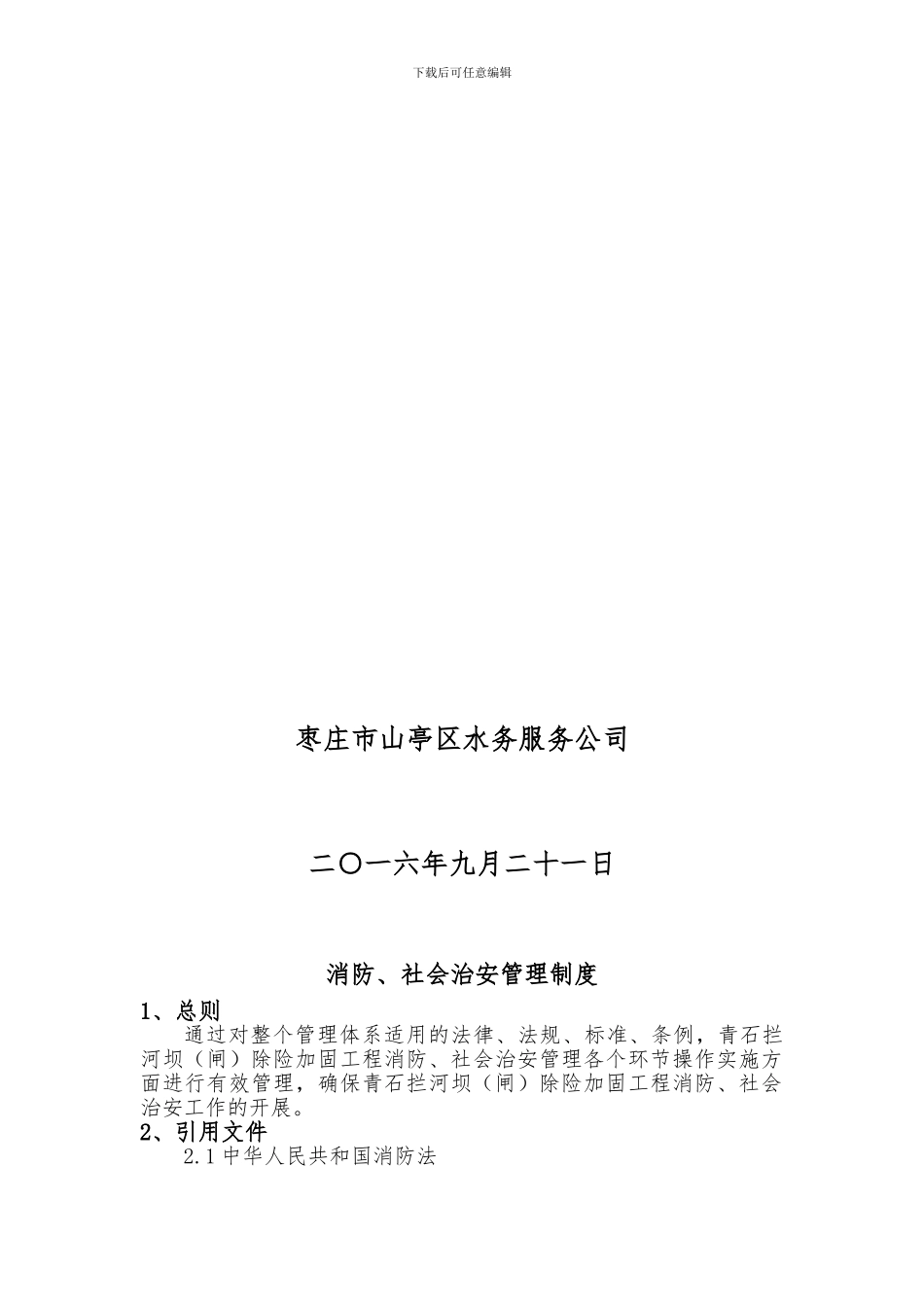 下载后可任意编辑

枣庄市山亭区水务服务公司

二〇一六年九月二十一日

消防、社会治安管理制度

1、总则

通过对整个管理体系适用的法律、法规、标准、条例，青石拦河坝（闸）除险加固工程消防、社会治安管理各个环节操作实施方面进行有效管理，确保青石拦河坝（闸）除险加固工程消防、社会治安工作的开展。

2、引用文件

2.1 中华人民共和国消防法